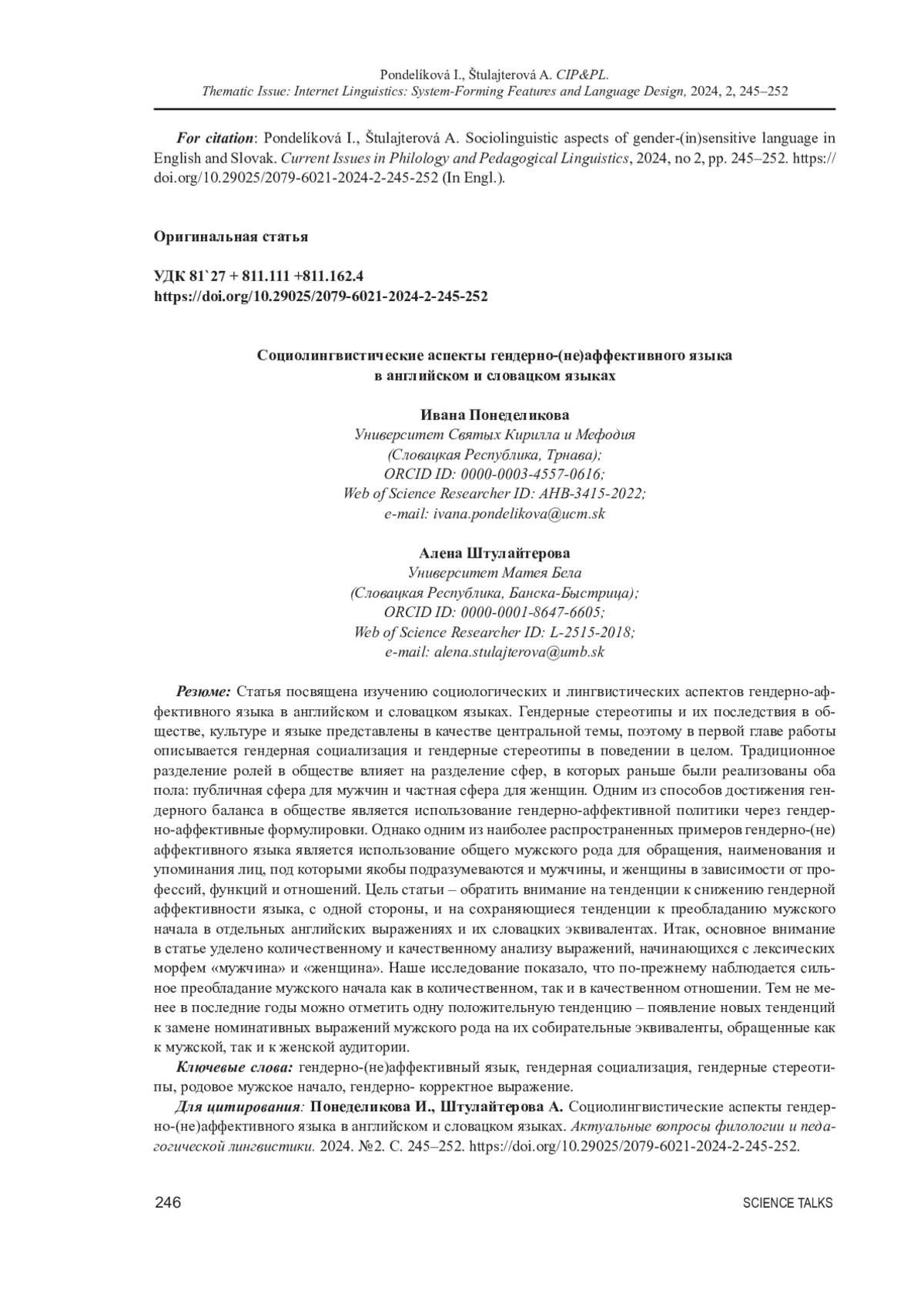 Pondelíková I., Štulajterová A. CIP&PL.
Thematic Issue: Internet Linguistics: System-Forming Features and Language Design, 2024, 2, 245–252

For citation: Pondelíková I., Štulajterová A. Sociolinguistic aspects of gender-(in)sensitive language in English and Slovak. Current Issues in Philology and Pedagogical Linguistics, 2024, no 2, pp. 245–252. https://doi.org/10.29025/2079-6021-2024-2-245-252 (In Engl.).

Оригинальная статья

УДК 81`27 + 811.111 +811.162.4
https://doi.org/10.29025/2079-6021-2024-2-245-252

Социолингвистические аспекты гендерно-(не)аффективного языка
в английском и словацком языках

Ивана Понеделикова
Университет Святых Кирилла и Мефодия
(Словацкая Республика, Трнава);
ORCID ID: 0000-0003-4557-0616;
Web of Science Researcher ID: AHB-3415-2022;
e-mail: ivana.pondelikova@ucm.sk

Алена Штулайтерова
Университет Матея Бела
(Словацкая Республика, Банска-Быстрица);
ORCID ID: 0000-0001-8647-6605;
Web of Science Researcher ID: L-2515-2018;
e-mail: alena.stulajterova@umb.sk

Резюме: Статья посвящена изучению социологических и лингвистических аспектов гендерно-аффективного языка в английском и словацком языках. Гендерные стереотипы и их последствия в обществе, культуре и языке представлены в качестве центральной темы, поэтому в первой главе работы описывается гендерная социализация и гендерные стереотипы в поведении в целом. Традиционное разделение ролей в обществе влияет на разделение сфер, в которых раньше были реализованы оба пола: публичная сфера для мужчин и частная сфера для женщин. Одним из способов достижения гендерного баланса в обществе является использование гендерно-аффективной политики через гендерно-аффективные формулировки. Однако одним из наиболее распространенных примеров гендерно-(не) аффективного языка является использование общего мужского рода для обращения, наименования и упоминания лиц, под которыми якобы подразумеваются и мужчины, и женщины в зависимости от профессий, функций и отношений. Цель статьи – обратить внимание на тенденции к снижению гендерной аффективности языка, с одной стороны, и на сохраняющиеся тенденции к преобладанию мужского начала в отдельных английских выражениях и их словацких эквивалентах. Итак, основное внимание в статье уделено количественному и качественному анализу выражений, начинающихся с лексических морфем «мужчина» и «женщина». Наше исследование показало, что по-прежнему наблюдается сильное преобладание мужского начала как в количественном, так и в качественном отношении. Тем не менее в последние годы можно отметить одну положительную тенденцию – появление новых тенденций к замене номинативных выражений мужского рода на их собирательные эквиваленты, обращенные как к мужской, так и к женской аудитории.

Ключевые слова: гендерно-(не)аффективный язык, гендерная социализация, гендерные стереотипы, родовое мужское начало, гендерно- корректное выражение.

Для цитирования: Понеделикова И., Штулайтерова А. Социолингвистические аспекты гендерно-(не)аффективного языка в английском и словацком языках. Актуальные вопросы филологии и педагогической лингвистики. 2024. №2. С. 245–252. https://doi.org/10.29025/2079-6021-2024-2-245-252.

246
SCIENCE TALKS